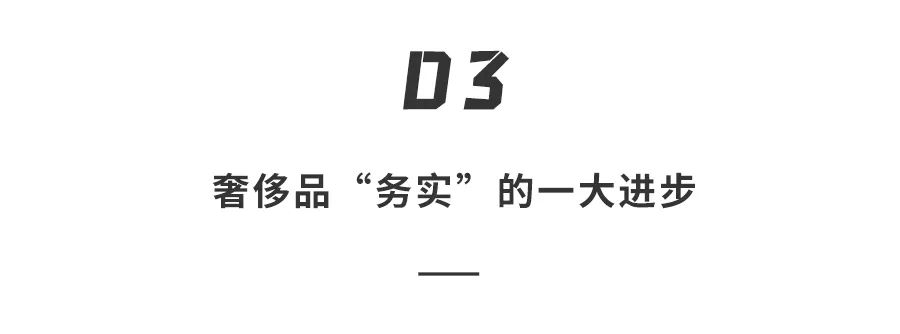 03

奢侈品“务实”的一大进步